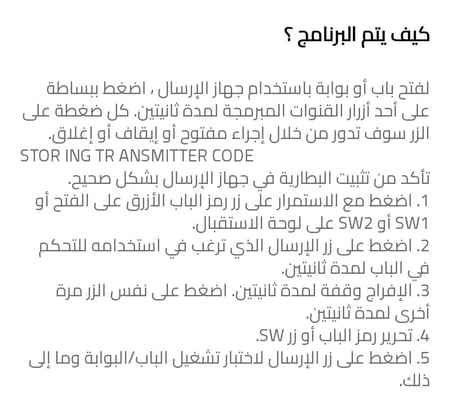 كيف يتم البرنامج ؟

لفتح باب أو بوابة باستخدام جهاز الإرسال ، اضغط ببساطة على أحد أزرار القنوات المبرمجة لمدة ثانيتين. كل ضغطة على الزر سوف تدور من خلال إجراء مفتوح أو إيقاف أو إغلاق.
STOR ING TR ANSMITTER CODE
تأكد من تثبيت البطارية في جهاز الإرسال بشكل صحيح.
1. اضغط مع الاستمرار على زر رمز الباب الأزرق على الفتح أو SW1 أو SW2 على لوحة الاستقبال.
2. اضغط على زر الإرسال الذي ترغب في استخدامه للتحكم في الباب لمدة ثانيتين.
3. الإفراج وقفة لمدة ثانيتين. اضغط على نفس الزر مرة أخرى لمدة ثانيتين.
4. تحرير رمز الباب أو زر SW.
5. اضغط على زر الإرسال لاختبار تشغيل الباب/البوابة وما إلى ذلك.